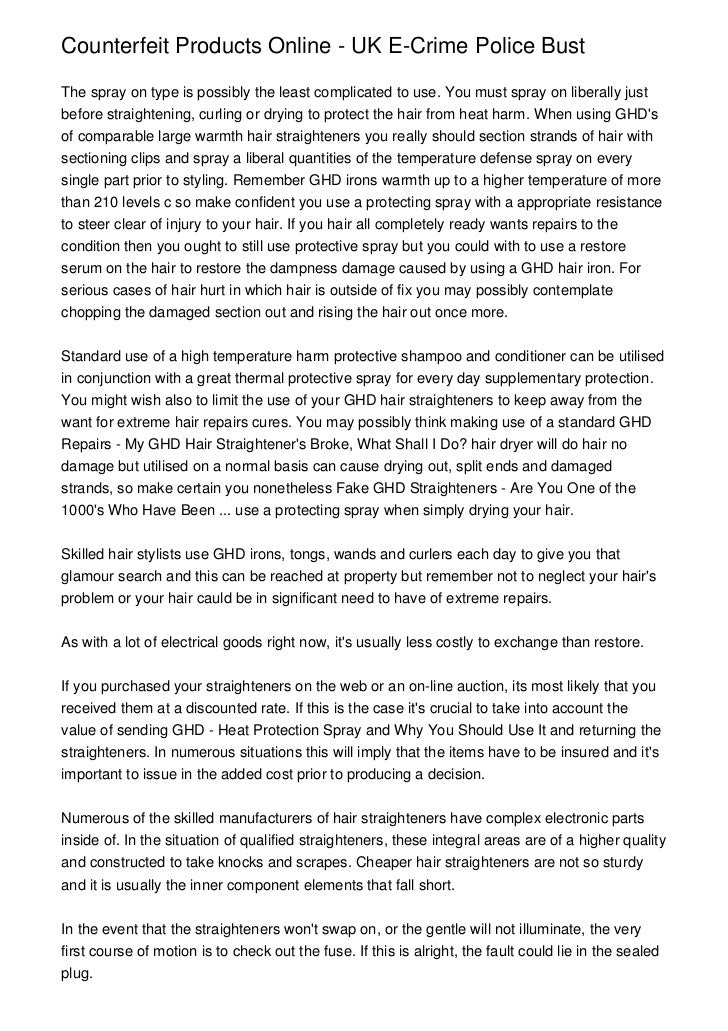 Counterfeit Products Online - UK E-Crime Police Bust

The spray on type is possibly the least complicated to use. You must spray on liberally just before straightening, curling or drying to protect the hair from heat harm. When using GHD's of comparable large warmth hair straighteners you really should section strands of hair with sectioning clips and spray a liberal quantities of the temperature defense spray on every single part prior to styling. Remember GHD irons warmth up to a higher temperature of more than 210 levels c so make confident you use a protecting spray with a appropriate resistance to steer clear of injury to your hair. If you hair all completely ready wants repairs to the condition then you ought to still use protective spray but you could with to use a restore serum on the hair to restore the dampness damage caused by using a GHD hair iron. For serious cases of hair hurt in which hair is outside of fix you may possibly contemplate chopping the damaged section out and rising the hair out once more.

Standard use of a high temperature harm protective shampoo and conditioner can be utilised in conjunction with a great thermal protective spray for every day supplementary protection. You might wish also to limit the use of your GHD hair straighteners to keep away from the want for extreme hair repairs cures. You may possibly think making use of a standard GHD Repairs - My GHD Hair Straightener's Broke, What Shall I Do? hair dryer will do hair no damage but utilised on a normal basis can cause drying out, split ends and damaged strands, so make certain you nonetheless Fake GHD Straighteners - Are You One of the 1000's Who Have Been ... use a protecting spray when simply drying your hair.

Skilled hair stylists use GHD irons, tongs, wands and curlers each day to give you that glamour search and this can be reached at property but remember not to neglect your hair's problem or your hair cauld be in significant need to have of extreme repairs.

As with a lot of electrical goods right now, it's usually less costly to exchange than restore.

If you purchased your straighteners on the web or an on-line auction, its most likely that you received them at a discounted rate. If this is the case it's crucial to take into account the value of sending GHD - Heat Protection Spray and Why You Should Use It and returning the straighteners. In numerous situations this will imply that the items have to be insured and it's important to issue in the added cost prior to producing a decision.

Numerous of the skilled manufacturers of hair straighteners have complex electronic parts inside of. In the situation of qualified straighteners, these integral areas are of a higher quality and constructed to take knocks and scrapes. Cheaper hair straighteners are not so sturdy and it is usually the inner component elements that fall short.

In the event that the straighteners won't swap on, or the gentle will not illuminate, the very first course of motion is to check out the fuse. If this is alright, the fault could lie in the sealed plug.